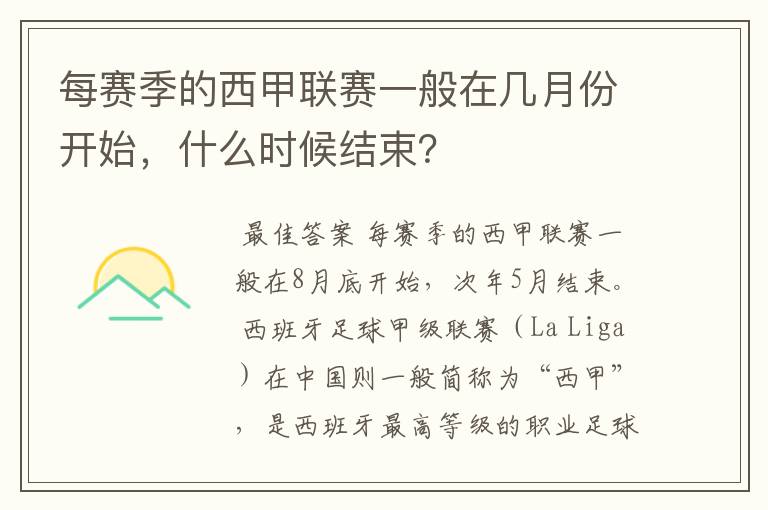 每赛季的西甲联赛一般在几月份开始，什么时候结束?

最佳答案 每赛季的西甲联赛一般在8月底开始，次年5月结束。西班牙足球甲级联赛（La Liga）在中国则一般简称为“西甲”，是西班牙最高等级的职业足球